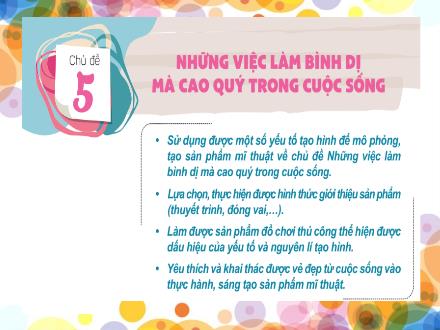 Chủ đề
5

NHỮNG VIỆC LÀM BÌNH DỊ
MÀ CAO QUÝ TRONG CUỘC SỐNG

• Sử dụng được một số yếu tố tạo hình để mô phỏng, tạo sản phẩm mĩ thuật về chủ đề Những việc làm bình dị mà cao quý trong cuộc sống.

• Lựa chọn, thực hiện được hình thức giới thiệu sản phẩm (thuyết trình, đóng vai,...).

• Làm được sản phẩm đồ chơi thủ công thể hiện được dấu hiệu của yếu tố và nguyên lí tạo hình.

• Yêu thích và khai thác được vẻ đẹp từ cuộc sống vào thực hành, sáng tạo sản phẩm mĩ thuật.